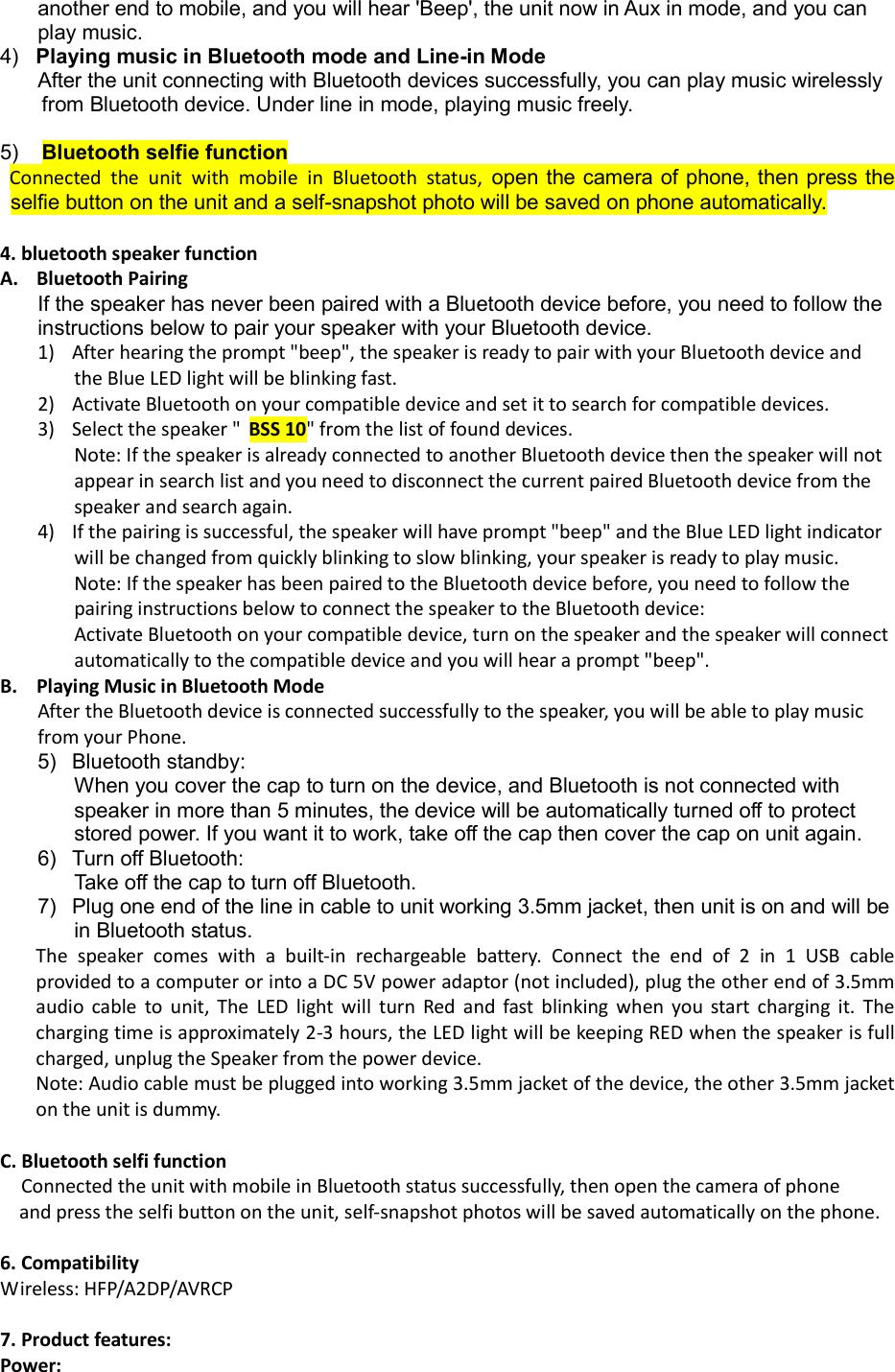 another end to mobile, and you will hear 'Beep', the unit now in Aux in mode, and you can play music.

4) Playing music in Bluetooth mode and Line-in Mode
After the unit connecting with Bluetooth devices successfully, you can play music wirelessly from Bluetooth device. Under line in mode, playing music freely.

5) Bluetooth selfie function
Connected the unit with mobile in Bluetooth status, open the camera of phone, then press the selfie button on the unit and a self-snapshot photo will be saved on phone automatically.

4. bluetooth speaker function
A. Bluetooth Pairing
If the speaker has never been paired with a Bluetooth device before, you need to follow the instructions below to pair your speaker with your Bluetooth device.
1) After hearing the prompt "beep", the speaker is ready to pair with your Bluetooth device and the Blue LED light will be blinking fast.
2) Activate Bluetooth on your compatible device and set it to search for compatible devices.
3) Select the speaker " BSS 10" from the list of found devices.
Note: If the speaker is already connected to another Bluetooth device then the speaker will not appear in search list and you need to disconnect the current paired Bluetooth device from the speaker and search again.
4) If the pairing is successful, the speaker will have prompt "beep" and the Blue LED light indicator will be changed from quickly blinking to slow blinking, your speaker is ready to play music.
Note: If the speaker has been paired to the Bluetooth device before, you need to follow the pairing instructions below to connect the speaker to the Bluetooth device:
Activate Bluetooth on your compatible device, turn on the speaker and the speaker will connect automatically to the compatible device and you will hear a prompt "beep".
B. Playing Music in Bluetooth Mode
After the Bluetooth device is connected successfully to the speaker, you will be able to play music from your Phone.
5) Bluetooth standby:
When you cover the cap to turn on the device, and Bluetooth is not connected with speaker in more than 5 minutes, the device will be automatically turned off to protect stored power. If you want it to work, take off the cap then cover the cap on unit again.
6) Turn off Bluetooth:
Take off the cap to turn off Bluetooth.
7) Plug one end of the line in cable to unit working 3.5mm jacket, then unit is on and will be in Bluetooth status.
The speaker comes with a built-in rechargeable battery. Connect the end of 2 in 1 USB cable provided to a computer or into a DC 5V power adaptor (not included), plug the other end of 3.5mm audio cable to unit, The LED light will turn Red and fast blinking when you start charging it. The charging time is approximately 2-3 hours, the LED light will be keeping RED when the speaker is full charged, unplug the Speaker from the power device.
Note: Audio cable must be plugged into working 3.5mm jacket of the device, the other 3.5mm jacket on the unit is dummy.

C. Bluetooth selfi function
Connected the unit with mobile in Bluetooth status successfully, then open the camera of phone and press the selfi button on the unit, self-snapshot photos will be saved automatically on the phone.

6. Compatibility
Wireless: HFP/A2DP/AVRCP

7. Product features:
Power: